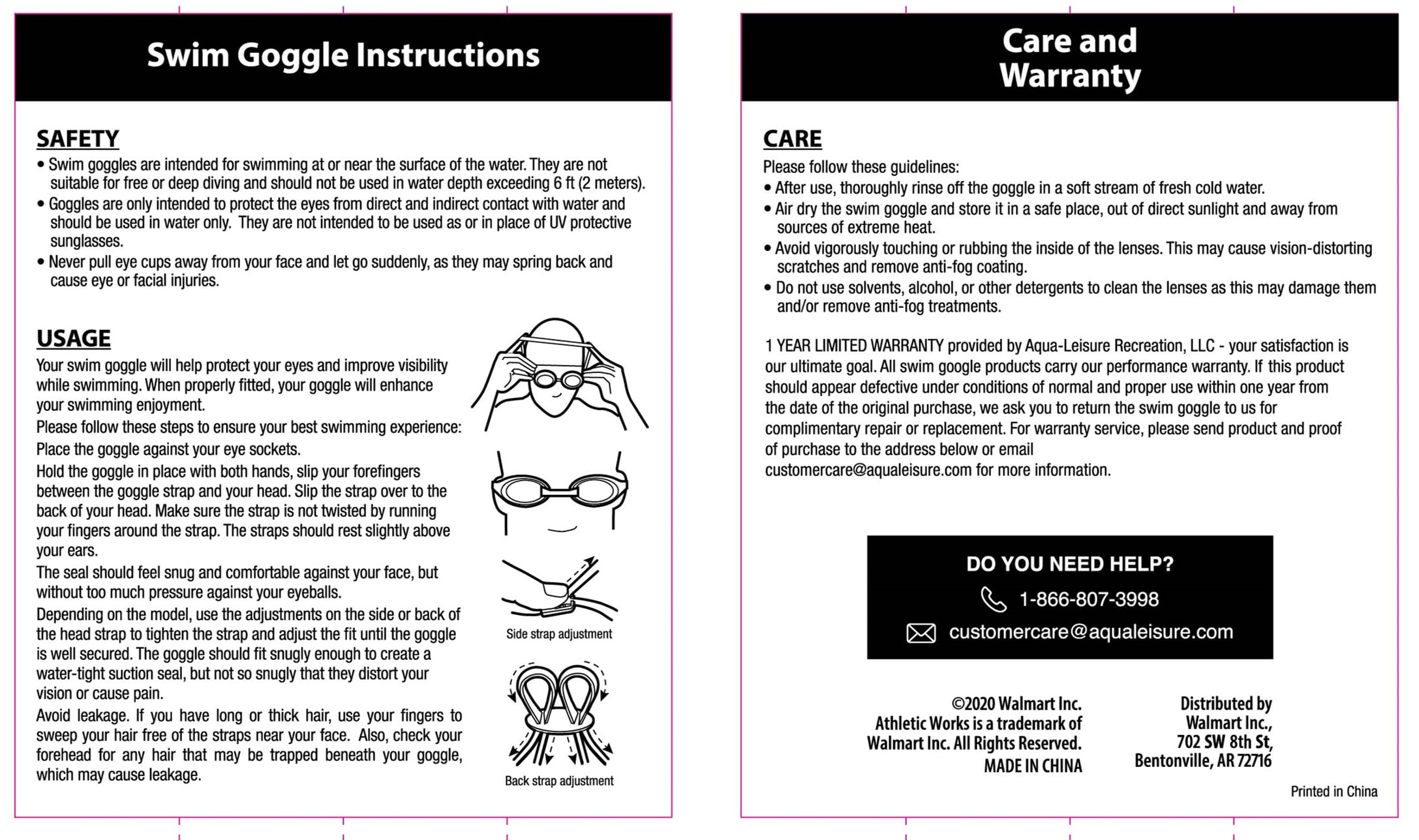 Swim Goggle Instructions

SAFETY
• Swim goggles are intended for swimming at or near the surface of the water. They are not suitable for free or deep diving and should not be used in water depth exceeding 6 ft (2 meters).
• Goggles are only intended to protect the eyes from direct and indirect contact with water and should be used in water only. They are not intended to be used as or in place of UV protective sunglasses.
• Never pull eye cups away from your face and let go suddenly, as they may spring back and cause eye or facial injuries.

USAGE
Your swim goggle will help protect your eyes and improve visibility while swimming. When properly fitted, your goggle will enhance your swimming enjoyment.
Please follow these steps to ensure your best swimming experience:
Place the goggle against your eye sockets.
Hold the goggle in place with both hands, slip your forefingers between the goggle strap and your head. Slip the strap over to the back of your head. Make sure the strap is not twisted by running your fingers around the strap. The straps should rest slightly above your ears.
The seal should feel snug and comfortable against your face, but without too much pressure against your eyeballs.
Depending on the model, use the adjustments on the side or back of the head strap to tighten the strap and adjust the fit until the goggle is well secured. The goggle should fit snugly enough to create a water-tight suction seal, but not so snugly that they distort your vision or cause pain.
Avoid leakage. If you have long or thick hair, use your fingers to sweep your hair free of the straps near your face. Also, check your forehead for any hair that may be trapped beneath your goggle, which may cause leakage.

Side strap adjustment

Back strap adjustment

Care and Warranty

CARE
Please follow these guidelines:
• After use, thoroughly rinse off the goggle in a soft stream of fresh cold water.
• Air dry the swim goggle and store it in a safe place, out of direct sunlight and away from sources of extreme heat.
• Avoid vigorously touching or rubbing the inside of the lenses. This may cause vision-distorting scratches and remove anti-fog coating.
• Do not use solvents, alcohol, or other detergents to clean the lenses as this may damage them and/or remove anti-fog treatments.

1 YEAR LIMITED WARRANTY provided by Aqua-Leisure Recreation, LLC - your satisfaction is our ultimate goal. All swim google products carry our performance warranty. If this product should appear defective under conditions of normal and proper use within one year from the date of the original purchase, we ask you to return the swim goggle to us for complimentary repair or replacement. For warranty service, please send product and proof of purchase to the address below or email customercare@aqualeisure.com for more information.

DO YOU NEED HELP?
1-866-807-3998
customercare@aqualeisure.com

©2020 Walmart Inc.
Athletic Works is a trademark of Walmart Inc. All Rights Reserved.
MADE IN CHINA

Distributed by
Walmart Inc.,
702 SW 8th St,
Bentonville, AR 72716

Printed in China